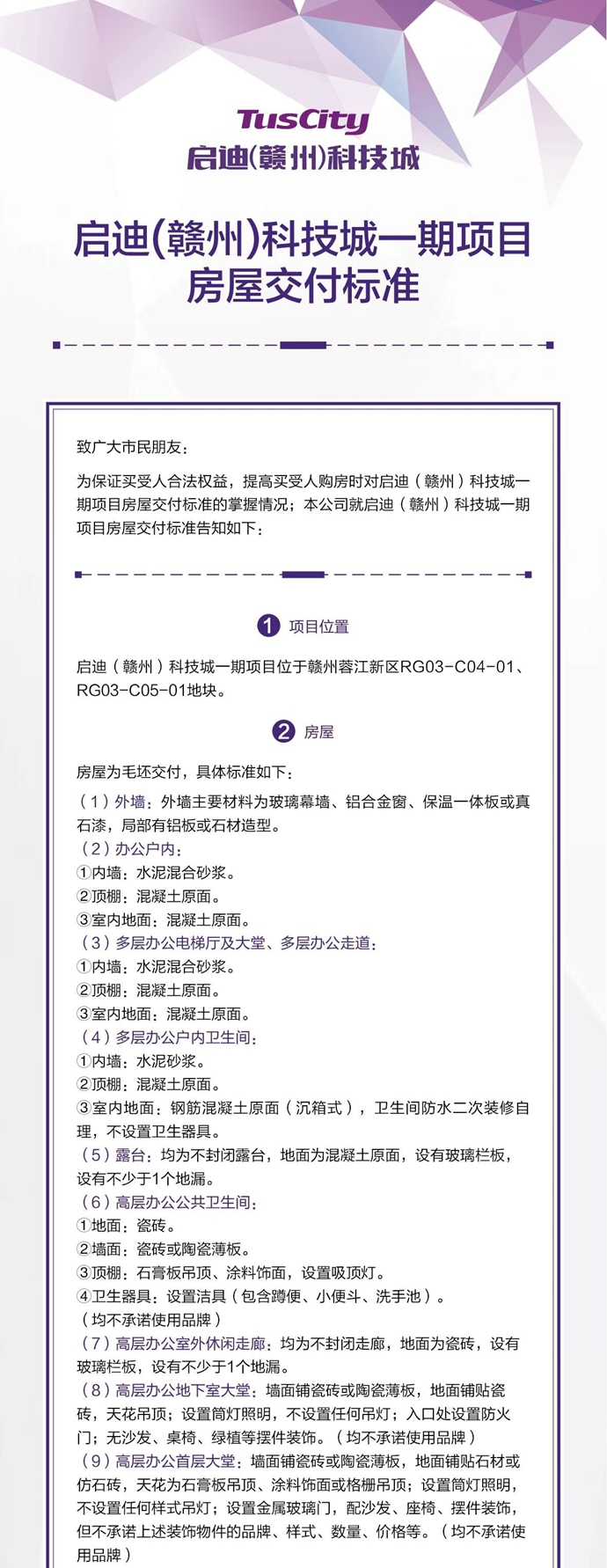 TusCity
启迪(赣州)科技城

启迪(赣州)科技城一期项目
房屋交付标准

致广大市民朋友：

为保证买受人合法权益，提高买受人购房时对启迪（赣州）科技城一期项目房屋交付标准的掌握情况；本公司就启迪（赣州）科技城一期项目房屋交付标准告知如下：

1 项目位置

启迪（赣州）科技城一期项目位于赣州蓉江新区RG03-C04-01、RG03-C05-01地块。

2 房屋

房屋为毛坯交付，具体标准如下：

（1）外墙：外墙主要材料为玻璃幕墙、铝合金窗、保温一体板或真石漆，局部有铝板或石材造型。
（2）办公户内：
①内墙：水泥混合砂浆。
②顶棚：混凝土原面。
③室内地面：混凝土原面。
（3）多层办公电梯厅及大堂、多层办公走道：
①内墙：水泥混合砂浆。
②顶棚：混凝土原面。
③室内地面：混凝土原面。
（4）多层办公户内卫生间：
①内墙：水泥砂浆。
②顶棚：混凝土原面。
③室内地面：钢筋混凝土原面（沉箱式），卫生间防水二次装修自理，不设置卫生器具。
（5）露台：均为不封闭露台，地面为混凝土原面，设有玻璃栏板，设有不少于1个地漏。
（6）高层办公公共卫生间：
①地面：瓷砖。
②墙面：瓷砖或陶瓷薄板。
③顶棚：石膏板吊顶、涂料饰面，设置吸顶灯。
④卫生器具：设置洁具（包含蹲便、小便斗、洗手池）。
（均不承诺使用品牌）
（7）高层办公室外休闲走廊：均为不封闭走廊，地面为瓷砖，设有玻璃栏板，设有不少于1个地漏。
（8）高层办公地下室大堂：墙面铺瓷砖或陶瓷薄板，地面铺贴瓷砖，天花吊顶；设置筒灯照明，不设置任何吊灯；入口处设置防火门；无沙发、桌椅、绿植等摆件装饰。（均不承诺使用品牌）
（9）高层办公首层大堂：墙面铺瓷砖或陶瓷薄板，地面铺贴石材或仿石砖，天花为石膏板吊顶、涂料饰面或格栅吊顶；设置筒灯照明，不设置任何样式吊灯；设置金属玻璃门，配沙发、座椅、摆件装饰，但不承诺上述装饰物件的品牌、样式、数量、价格等。（均不承诺使用品牌）